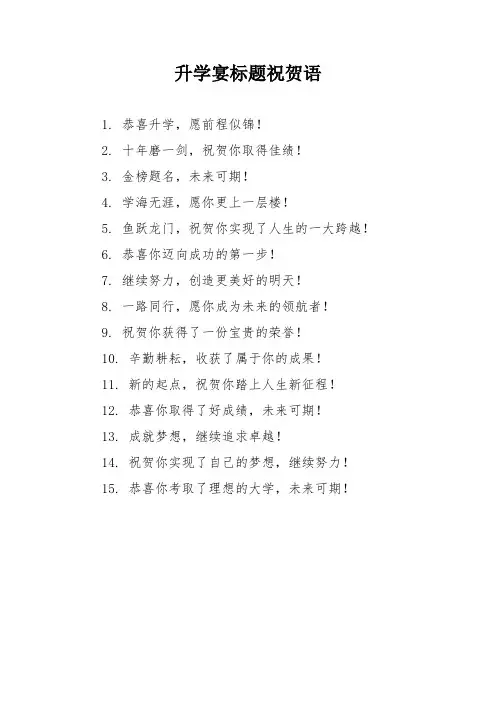 升学宴标题祝贺语

1. 恭喜升学，愿前程似锦！

2. 十年磨一剑，祝贺你取得佳绩！

3. 金榜题名，未来可期！

4. 学海无涯，愿你更上一层楼！

5. 鱼跃龙门，祝贺你实现了人生的一大跨越！

6. 恭喜你迈向成功的第一步！

7. 继续努力，创造更美好的明天！

8. 一路同行，愿你成为未来的领航者！

9. 祝贺你获得了一份宝贵的荣誉！

10. 辛勤耕耘，收获了属于你的成果！

11. 新的起点，祝贺你踏上人生新征程！

12. 恭喜你取得了好成绩，未来可期！

13. 成就梦想，继续追求卓越！

14. 祝贺你实现了自己的梦想，继续努力！

15. 恭喜你考取了理想的大学，未来可期！